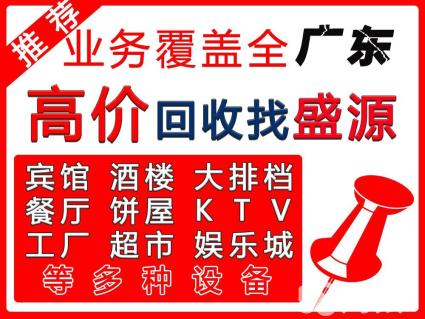 推荐

业务覆盖全广东

高价回收找盛源

宾馆 酒楼 大排档
餐厅 饼屋 KTV
工厂 超市 娱乐城
等多种设备